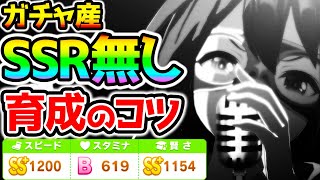 ガチャ産
SSR無し
育成のコツ

| スピード | スタミナ | 賢さ |
|---|---|---|
| SS+ 1200 | B 619 | SS+ 1154 |